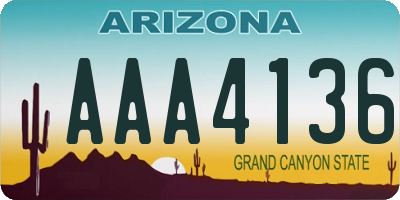 ARIZONA

AAA4136

GRAND CANYON STATE